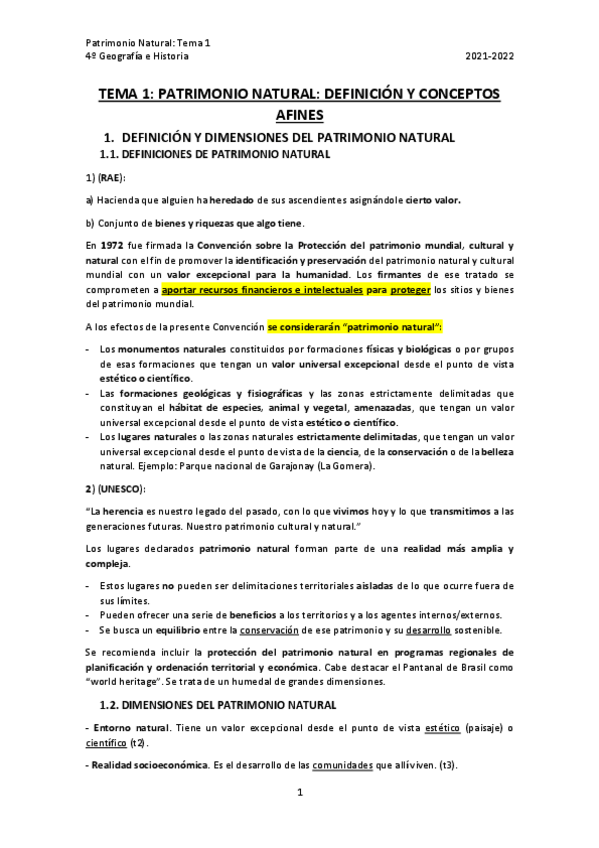 Patrimonio Natural: Tema 1
4º Geografía e Historia 2021-2022

TEMA 1: PATRIMONIO NATURAL: DEFINICIÓN Y CONCEPTOS AFINES

1. DEFINICIÓN Y DIMENSIONES DEL PATRIMONIO NATURAL

1.1. DEFINICIONES DE PATRIMONIO NATURAL

1) (RAE):

a) Hacienda que alguien ha heredado de sus ascendientes asignándole cierto valor.

b) Conjunto de bienes y riquezas que algo tiene.

En 1972 fue firmada la Convención sobre la Protección del patrimonio mundial, cultural y natural con el fin de promover la identificación y preservación del patrimonio natural y cultural mundial con un valor excepcional para la humanidad. Los firmantes de ese tratado se comprometen a aportar recursos financieros e intelectuales para proteger los sitios y bienes del patrimonio mundial.

A los efectos de la presente Convención se considerarán "patrimonio natural":

- Los monumentos naturales constituidos por formaciones físicas y biológicas o por grupos de esas formaciones que tengan un valor universal excepcional desde el punto de vista estético o científico.
- Las formaciones geológicas y fisiográficas y las zonas estrictamente delimitadas que constituyan el hábitat de especies, animal y vegetal, amenazadas, que tengan un valor universal excepcional desde el punto de vista estético o científico.
- Los lugares naturales o las zonas naturales estrictamente delimitadas, que tengan un valor universal excepcional desde el punto de vista de la ciencia, de la conservación o de la belleza natural. Ejemplo: Parque nacional de Garajonay (La Gomera).

2) (UNESCO):

"La herencia es nuestro legado del pasado, con lo que vivimos hoy y lo que transmitimos a las generaciones futuras. Nuestro patrimonio cultural y natural."

Los lugares declarados patrimonio natural forman parte de una realidad más amplia y compleja.

- Estos lugares no pueden ser delimitaciones territoriales aisladas de lo que ocurre fuera de sus límites.
- Pueden ofrecer una serie de beneficios a los territorios y a los agentes internos/externos.
- Se busca un equilibrio entre la conservación de ese patrimonio y su desarrollo sostenible.

Se recomienda incluir la protección del patrimonio natural en programas regionales de planificación y ordenación territorial y económica. Cabe destacar el Pantanal de Brasil como "world heritage". Se trata de un humedal de grandes dimensiones.

1.2. DIMENSIONES DEL PATRIMONIO NATURAL

- Entorno natural. Tiene un valor excepcional desde el punto de vista estético (paisaje) o científico (t2).

- Realidad socioeconómica. Es el desarrollo de las comunidades que allí viven. (t3).

1